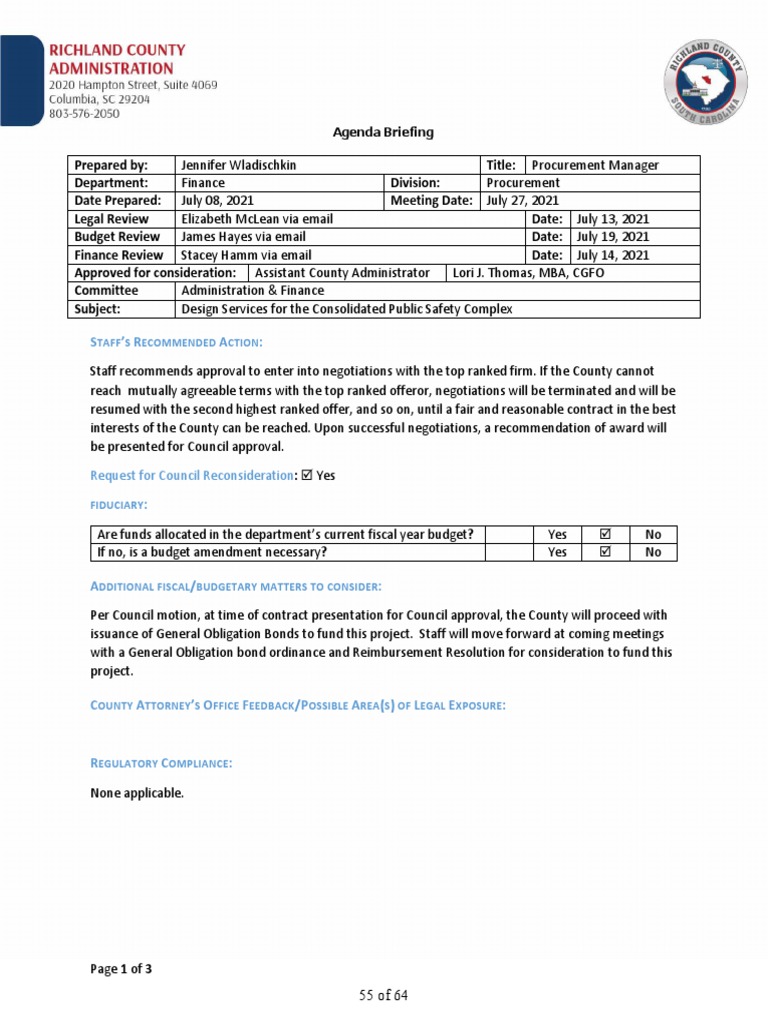 RICHLAND COUNTY ADMINISTRATION
2020 Hampton Street, Suite 4069
Columbia, SC 29204
803-576-2050

RICHLAND COUNTY SOUTH CAROLINA

Agenda Briefing

| Prepared by: | Jennifer Wladischkin | | Title: | Procurement Manager |
|---|---|---|---|---|
| Department: | Finance | Division: | Procurement | |
| Date Prepared: | July 08, 2021 | Meeting Date: | July 27, 2021 | |
| Legal Review | Elizabeth McLean via email | | Date: | July 13, 2021 |
| Budget Review | James Hayes via email | | Date: | July 19, 2021 |
| Finance Review | Stacey Hamm via email | | Date: | July 14, 2021 |
| Approved for consideration: | Assistant County Administrator | Lori J. Thomas, MBA, CGFO | | |
| Committee | Administration & Finance | | | |
| Subject: | Design Services for the Consolidated Public Safety Complex | | | |

STAFF'S RECOMMENDED ACTION:

Staff recommends approval to enter into negotiations with the top ranked firm. If the County cannot reach mutually agreeable terms with the top ranked offeror, negotiations will be terminated and will be resumed with the second highest ranked offer, and so on, until a fair and reasonable contract in the best interests of the County can be reached. Upon successful negotiations, a recommendation of award will be presented for Council approval.

Request for Council Reconsideration: ☑ Yes

FIDUCIARY:

| Are funds allocated in the department's current fiscal year budget? | | Yes | ☑ | No |
|---|---|---|---|---|
| If no, is a budget amendment necessary? | | Yes | ☑ | No |

ADDITIONAL FISCAL/BUDGETARY MATTERS TO CONSIDER:

Per Council motion, at time of contract presentation for Council approval, the County will proceed with issuance of General Obligation Bonds to fund this project. Staff will move forward at coming meetings with a General Obligation bond ordinance and Reimbursement Resolution for consideration to fund this project.

COUNTY ATTORNEY'S OFFICE FEEDBACK/POSSIBLE AREA(S) OF LEGAL EXPOSURE:

REGULATORY COMPLIANCE:

None applicable.

Page 1 of 3

55 of 64